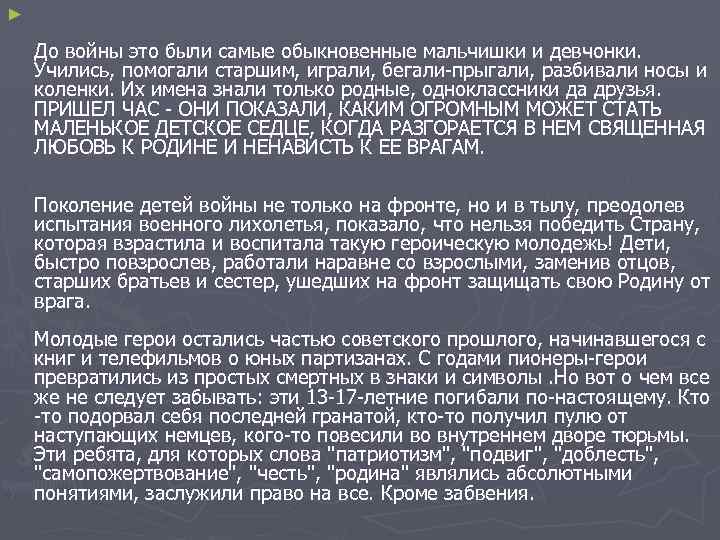 До войны это были самые обыкновенные мальчишки и девчонки. Учились, помогали старшим, играли, бегали-прыгали, разбивали носы и коленки. Их имена знали только родные, одноклассники да друзья. ПРИШЕЛ ЧАС - ОНИ ПОКАЗАЛИ, КАКИМ ОГРОМНЫМ МОЖЕТ СТАТЬ МАЛЕНЬКОЕ ДЕТСКОЕ СЕДЦЕ, КОГДА РАЗГОРАЕТСЯ В НЕМ СВЯЩЕННАЯ ЛЮБОВЬ К РОДИНЕ И НЕНАВИСТЬ К ЕЕ ВРАГАМ.

Поколение детей войны не только на фронте, но и в тылу, преодолев испытания военного лихолетья, показало, что нельзя победить Страну, которая взрастила и воспитала такую героическую молодежь! Дети, быстро повзрослев, работали наравне со взрослыми, заменив отцов, старших братьев и сестер, ушедших на фронт защищать свою Родину от врага.

Молодые герои остались частью советского прошлого, начинавшегося с книг и телефильмов о юных партизанах. С годами пионеры-герои превратились из простых смертных в знаки и символы .Но вот о чем все же не следует забывать: эти 13-17-летние погибали по-настоящему. Кто -то подорвал себя последней гранатой, кто-то получил пулю от наступающих немцев, кого-то повесили во внутреннем дворе тюрьмы. Эти ребята, для которых слова "патриотизм", "подвиг", "доблесть", "самопожертвование", "честь", "родина" являлись абсолютными понятиями, заслужили право на все. Кроме забвения.